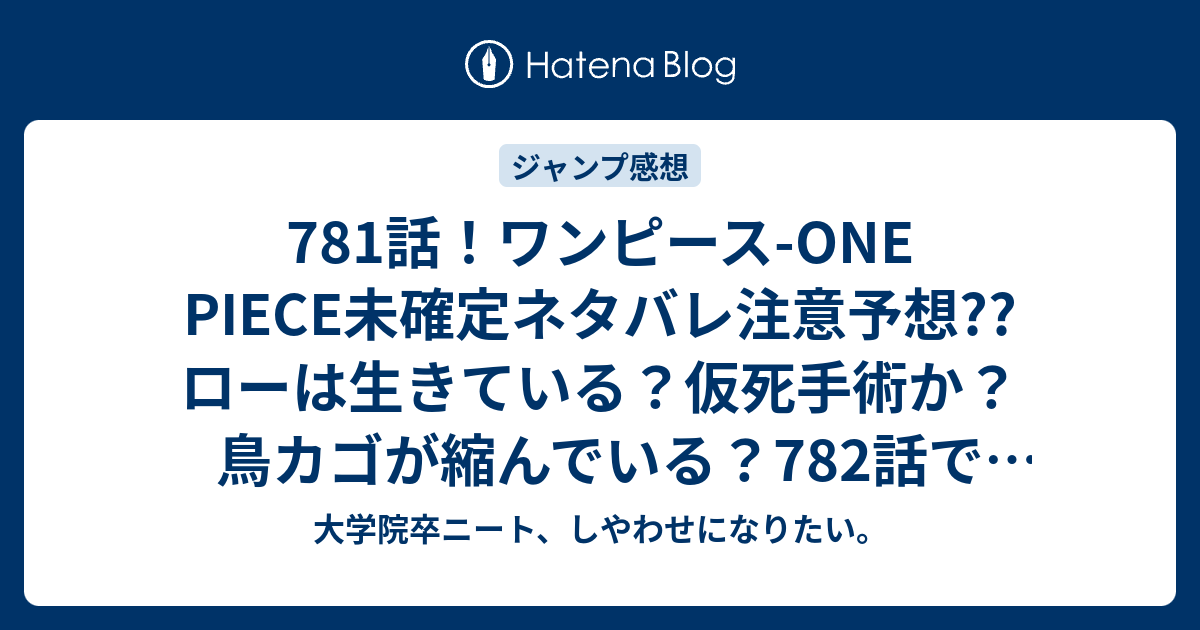 Hatena Blog

ジャンプ感想

781話！ワンピース-ONE PIECE未確定ネタバレ注意予想?? ローは生きている？仮死手術か？ 鳥カゴが縮んでいる？782話で…

大学院卒ニート、しやわせになりたい。